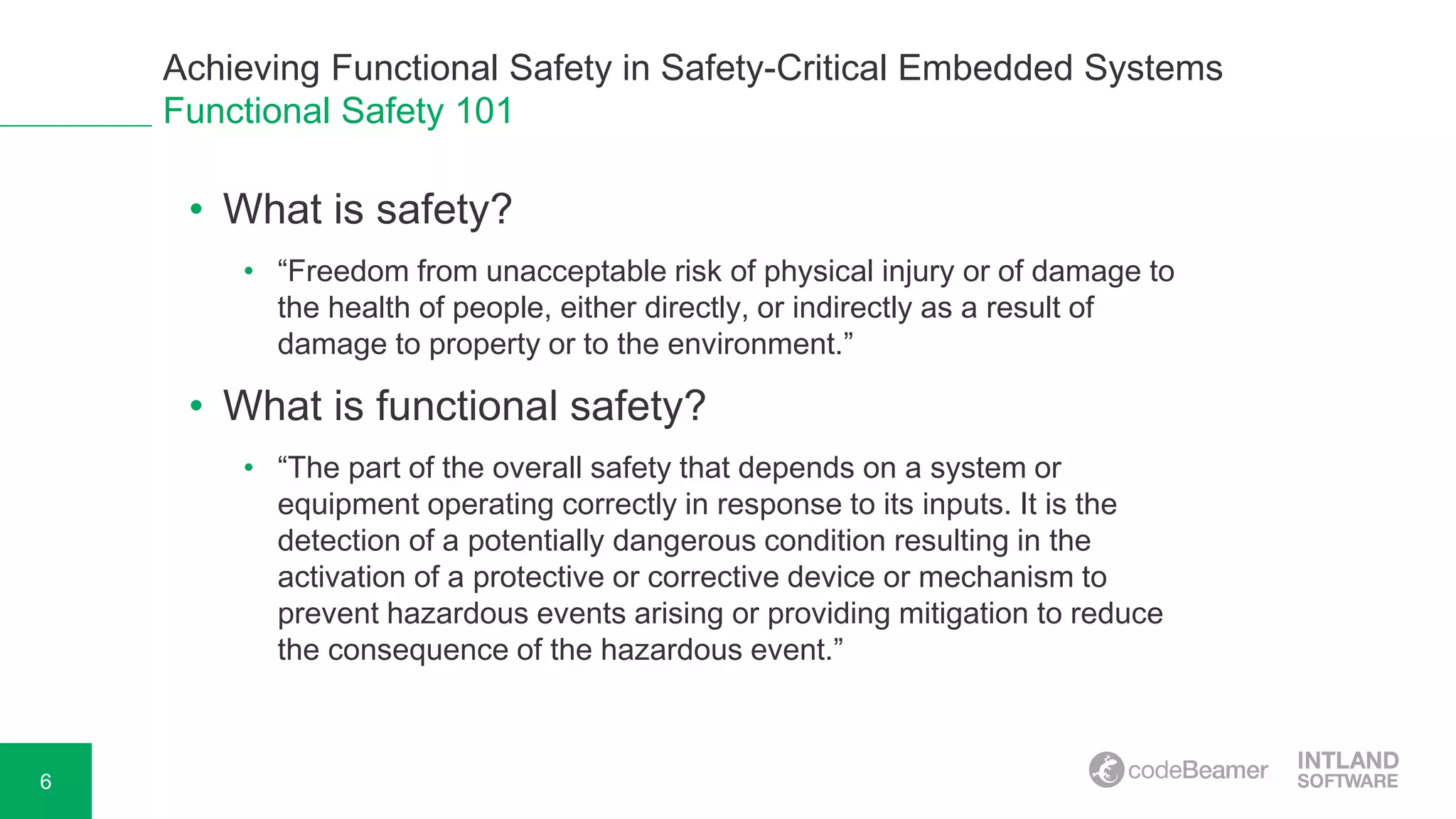 Achieving Functional Safety in Safety-Critical Embedded Systems
Functional Safety 101

• What is safety?

• “Freedom from unacceptable risk of physical injury or of damage to the health of people, either directly, or indirectly as a result of damage to property or to the environment.”

• What is functional safety?

• “The part of the overall safety that depends on a system or equipment operating correctly in response to its inputs. It is the detection of a potentially dangerous condition resulting in the activation of a protective or corrective device or mechanism to prevent hazardous events arising or providing mitigation to reduce the consequence of the hazardous event.”

6

codeBeamer

INTLAND SOFTWARE